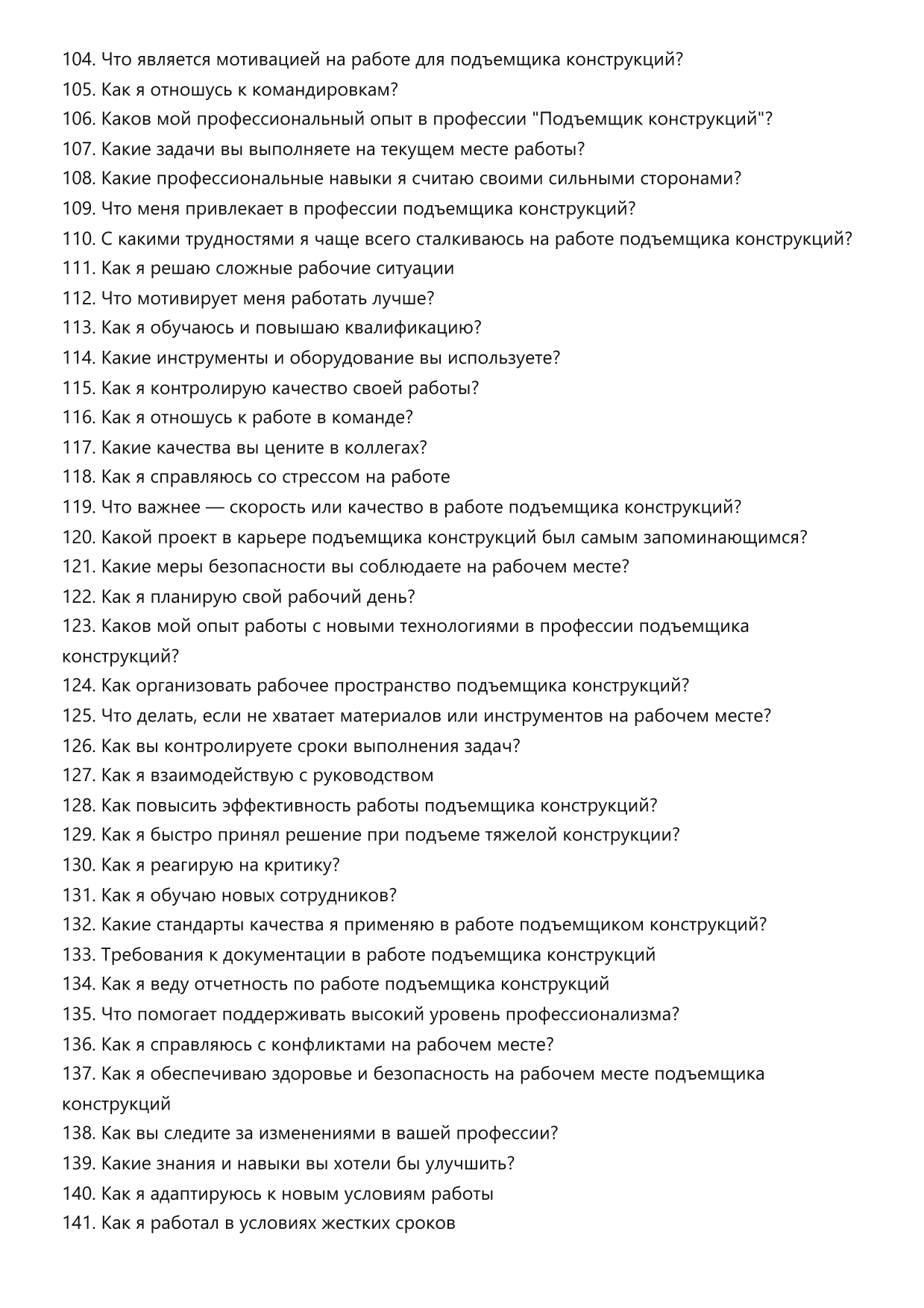 104. Что является мотивацией на работе для подъемщика конструкций?
105. Как я отношусь к командировкам?
106. Каков мой профессиональный опыт в профессии "Подъемщик конструкций"?
107. Какие задачи вы выполняете на текущем месте работы?
108. Какие профессиональные навыки я считаю своими сильными сторонами?
109. Что меня привлекает в профессии подъемщика конструкций?
110. С какими трудностями я чаще всего сталкиваюсь на работе подъемщика конструкций?
111. Как я решаю сложные рабочие ситуации
112. Что мотивирует меня работать лучше?
113. Как я обучаюсь и повышаю квалификацию?
114. Какие инструменты и оборудование вы используете?
115. Как я контролирую качество своей работы?
116. Как я отношусь к работе в команде?
117. Какие качества вы цените в коллегах?
118. Как я справляюсь со стрессом на работе
119. Что важнее — скорость или качество в работе подъемщика конструкций?
120. Какой проект в карьере подъемщика конструкций был самым запоминающимся?
121. Какие меры безопасности вы соблюдаете на рабочем месте?
122. Как я планирую свой рабочий день?
123. Каков мой опыт работы с новыми технологиями в профессии подъемщика конструкций?
124. Как организовать рабочее пространство подъемщика конструкций?
125. Что делать, если не хватает материалов или инструментов на рабочем месте?
126. Как вы контролируете сроки выполнения задач?
127. Как я взаимодействую с руководством
128. Как повысить эффективность работы подъемщика конструкций?
129. Как я быстро принял решение при подъеме тяжелой конструкции?
130. Как я реагирую на критику?
131. Как я обучаю новых сотрудников?
132. Какие стандарты качества я применяю в работе подъемщиком конструкций?
133. Требования к документации в работе подъемщика конструкций
134. Как я веду отчетность по работе подъемщика конструкций
135. Что помогает поддерживать высокий уровень профессионализма?
136. Как я справляюсь с конфликтами на рабочем месте?
137. Как я обеспечиваю здоровье и безопасность на рабочем месте подъемщика конструкций
138. Как вы следите за изменениями в вашей профессии?
139. Какие знания и навыки вы хотели бы улучшить?
140. Как я адаптируюсь к новым условиям работы
141. Как я работал в условиях жестких сроков